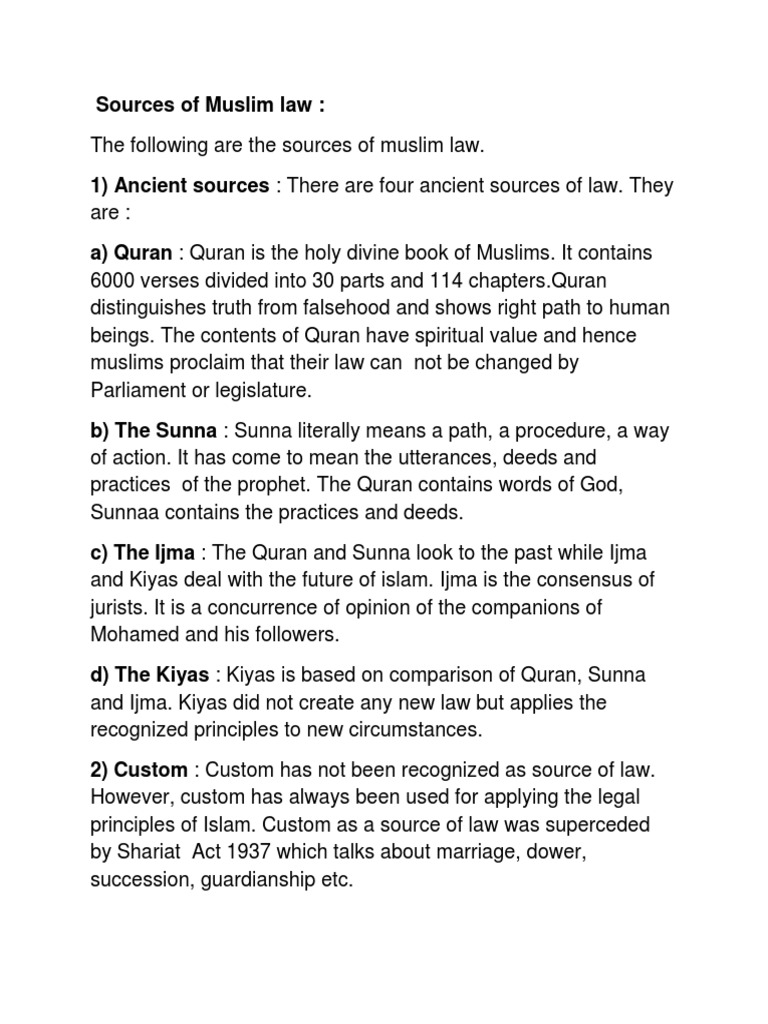 Sources of Muslim law :

The following are the sources of muslim law.

1) Ancient sources : There are four ancient sources of law. They are :

a) Quran : Quran is the holy divine book of Muslims. It contains 6000 verses divided into 30 parts and 114 chapters.Quran distinguishes truth from falsehood and shows right path to human beings. The contents of Quran have spiritual value and hence muslims proclaim that their law can not be changed by Parliament or legislature.

b) The Sunna : Sunna literally means a path, a procedure, a way of action. It has come to mean the utterances, deeds and practices of the prophet. The Quran contains words of God, Sunnaa contains the practices and deeds.

c) The Ijma : The Quran and Sunna look to the past while Ijma and Kiyas deal with the future of islam. Ijma is the consensus of jurists. It is a concurrence of opinion of the companions of Mohamed and his followers.

d) The Kiyas : Kiyas is based on comparison of Quran, Sunna and Ijma. Kiyas did not create any new law but applies the recognized principles to new circumstances.

2) Custom : Custom has not been recognized as source of law. However, custom has always been used for applying the legal principles of Islam. Custom as a source of law was superceded by Shariat Act 1937 which talks about marriage, dower, succession, guardianship etc.